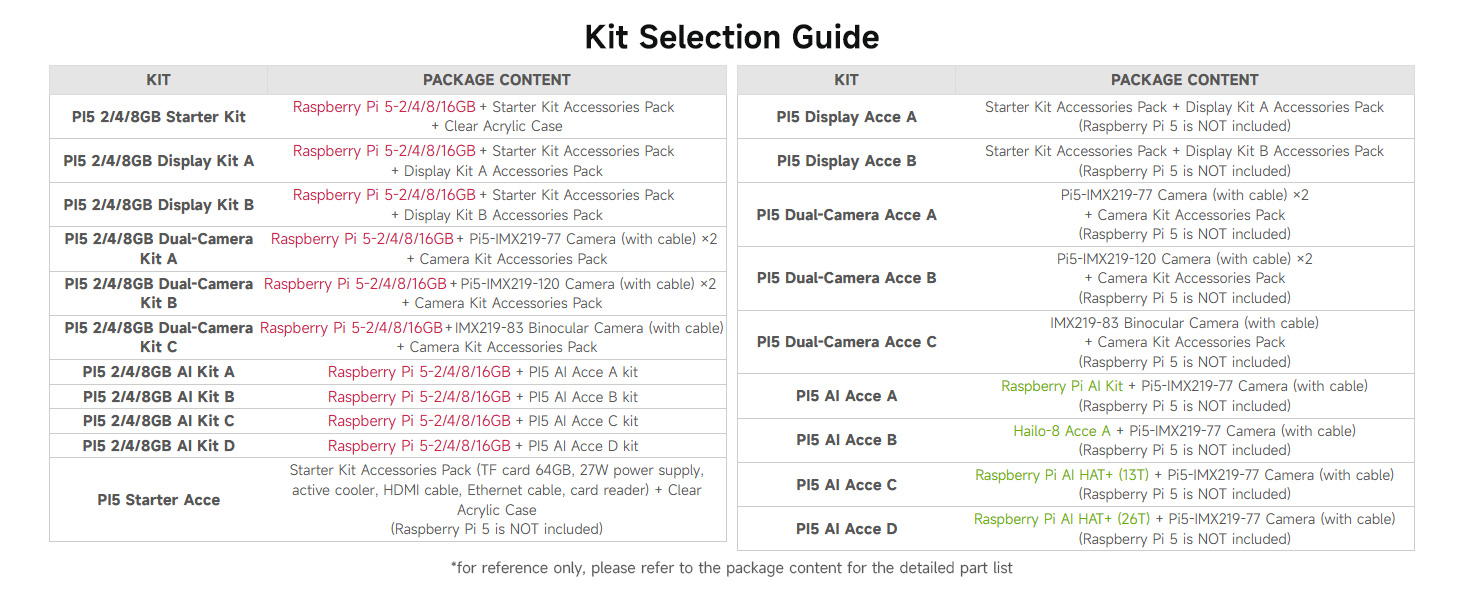 Kit Selection Guide

| KIT | PACKAGE CONTENT |
|---|---|
| PI5 2/4/8GB Starter Kit | Raspberry Pi 5-2/4/8/16GB + Starter Kit Accessories Pack + Clear Acrylic Case |
| PI5 2/4/8GB Display Kit A | Raspberry Pi 5-2/4/8/16GB + Starter Kit Accessories Pack + Display Kit A Accessories Pack |
| PI5 2/4/8GB Display Kit B | Raspberry Pi 5-2/4/8/16GB + Starter Kit Accessories Pack + Display Kit B Accessories Pack |
| PI5 2/4/8GB Dual-Camera Kit A | Raspberry Pi 5-2/4/8/16GB + Pi5-IMX219-77 Camera (with cable) ×2 + Camera Kit Accessories Pack |
| PI5 2/4/8GB Dual-Camera Kit B | Raspberry Pi 5-2/4/8/16GB + Pi5-IMX219-120 Camera (with cable) ×2 + Camera Kit Accessories Pack |
| PI5 2/4/8GB Dual-Camera Kit C | Raspberry Pi 5-2/4/8/16GB + IMX219-83 Binocular Camera (with cable) + Camera Kit Accessories Pack |
| PI5 2/4/8GB AI Kit A | Raspberry Pi 5-2/4/8/16GB + PI5 AI Acce A kit |
| PI5 2/4/8GB AI Kit B | Raspberry Pi 5-2/4/8/16GB + PI5 AI Acce B kit |
| PI5 2/4/8GB AI Kit C | Raspberry Pi 5-2/4/8/16GB + PI5 AI Acce C kit |
| PI5 2/4/8GB AI Kit D | Raspberry Pi 5-2/4/8/16GB + PI5 AI Acce D kit |
| PI5 Starter Acce | Starter Kit Accessories Pack (TF card 64GB, 27W power supply, active cooler, HDMI cable, Ethernet cable, card reader) + Clear Acrylic Case (Raspberry Pi 5 is NOT included) |

| KIT | PACKAGE CONTENT |
|---|---|
| PI5 Display Acce A | Starter Kit Accessories Pack + Display Kit A Accessories Pack (Raspberry Pi 5 is NOT included) |
| PI5 Display Acce B | Starter Kit Accessories Pack + Display Kit B Accessories Pack (Raspberry Pi 5 is NOT included) |
| PI5 Dual-Camera Acce A | Pi5-IMX219-77 Camera (with cable) ×2 + Camera Kit Accessories Pack (Raspberry Pi 5 is NOT included) |
| PI5 Dual-Camera Acce B | Pi5-IMX219-120 Camera (with cable) ×2 + Camera Kit Accessories Pack (Raspberry Pi 5 is NOT included) |
| PI5 Dual-Camera Acce C | IMX219-83 Binocular Camera (with cable) + Camera Kit Accessories Pack (Raspberry Pi 5 is NOT included) |
| PI5 AI Acce A | Raspberry Pi AI Kit + Pi5-IMX219-77 Camera (with cable) (Raspberry Pi 5 is NOT included) |
| PI5 AI Acce B | Hailo-8 Acce A + Pi5-IMX219-77 Camera (with cable) (Raspberry Pi 5 is NOT included) |
| PI5 AI Acce C | Raspberry Pi AI HAT+ (13T) + Pi5-IMX219-77 Camera (with cable) (Raspberry Pi 5 is NOT included) |
| PI5 AI Acce D | Raspberry Pi AI HAT+ (26T) + Pi5-IMX219-77 Camera (with cable) (Raspberry Pi 5 is NOT included) |

*for reference only, please refer to the package content for the detailed part list